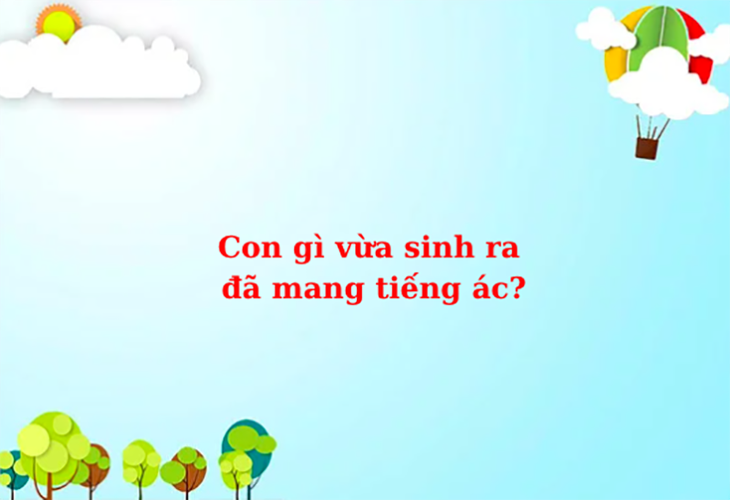 Con gì vừa sinh ra
đã mang tiếng ác?